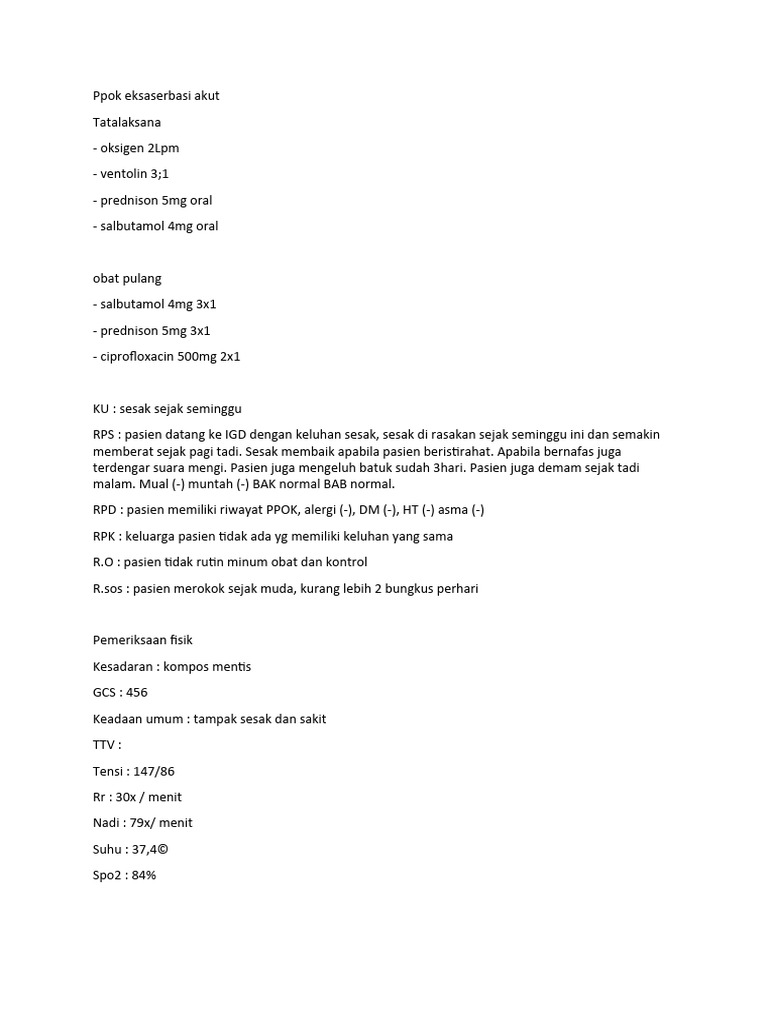 Ppok eksaserbasi akut

Tatalaksana

- oksigen 2Lpm

- ventolin 3;1

- prednison 5mg oral

- salbutamol 4mg oral

obat pulang

- salbutamol 4mg 3x1

- prednison 5mg 3x1

- ciprofloxacin 500mg 2x1

KU : sesak sejak seminggu

RPS : pasien datang ke IGD dengan keluhan sesak, sesak di rasakan sejak seminggu ini dan semakin memberat sejak pagi tadi. Sesak membaik apabila pasien beristirahat. Apabila bernafas juga terdengar suara mengi. Pasien juga mengeluh batuk sudah 3hari. Pasien juga demam sejak tadi malam. Mual (-) muntah (-) BAK normal BAB normal.

RPD : pasien memiliki riwayat PPOK, alergi (-), DM (-), HT (-) asma (-)

RPK : keluarga pasien tidak ada yg memiliki keluhan yang sama

R.O : pasien tidak rutin minum obat dan kontrol

R.sos : pasien merokok sejak muda, kurang lebih 2 bungkus perhari

Pemeriksaan fisik

Kesadaran : kompos mentis

GCS : 456

Keadaan umum : tampak sesak dan sakit

TTV :

Tensi : 147/86

Rr : 30x / menit

Nadi : 79x/ menit

Suhu : 37,4©

Spo2 : 84%